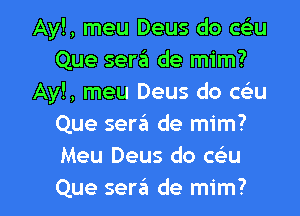 Ay!, meu Deus do céu
Que será de mim?
Ay!, meu Deus do céu
Que será de mim?
Meu Deus do céu
Que será de mim?